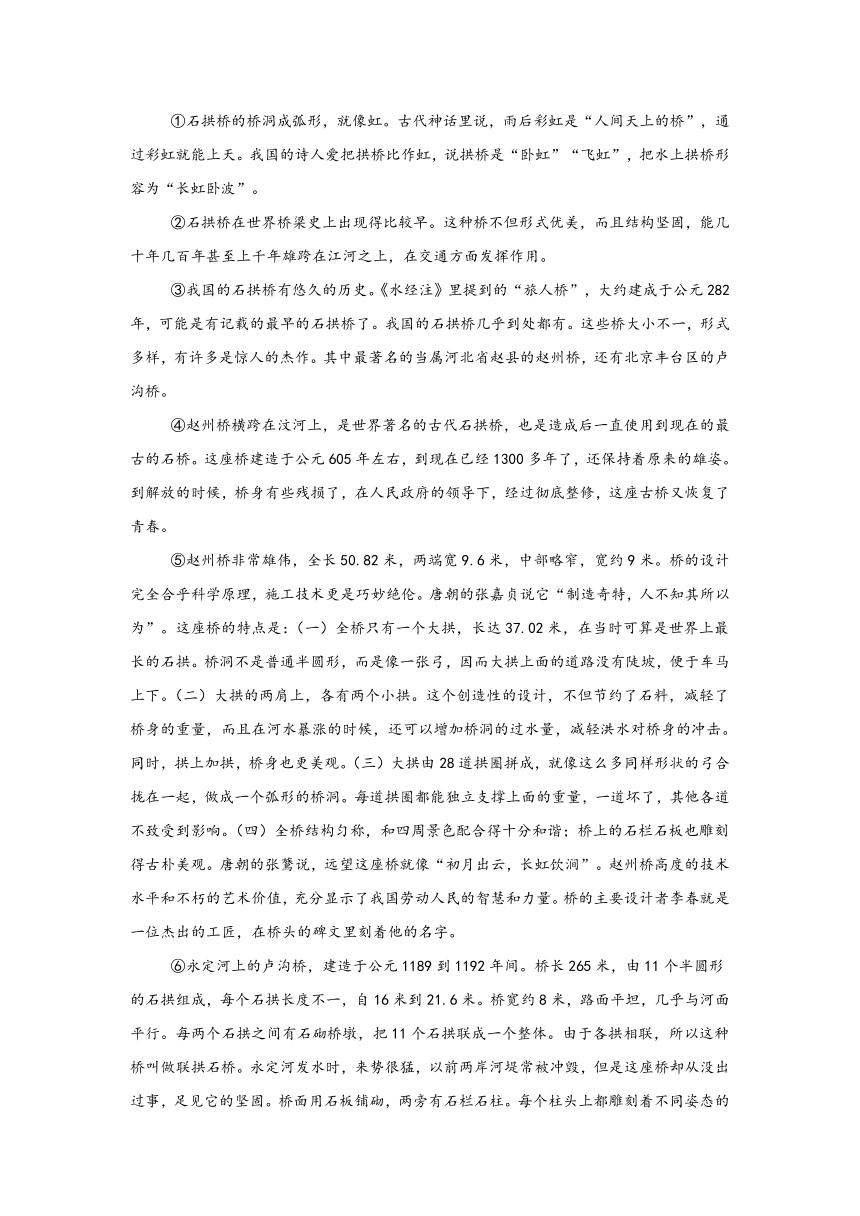 ①石拱桥的桥洞成弧形，就像虹。古代神话里说，雨后彩虹是“人间天上的桥”，通过彩虹就能上天。我国的诗人爱把拱桥比作虹，说拱桥是“卧虹”“飞虹”，把水上拱桥形容为“长虹卧波”。

②石拱桥在世界桥梁史上出现得比较早。这种桥不但形式优美，而且结构坚固，能几十年几百年甚至上千年雄跨在江河之上，在交通方面发挥作用。

③我国的石拱桥有悠久的历史。《水经注》里提到的“旅人桥”，大约建成于公元282年，可能是有记载的最早的石拱桥了。我国的石拱桥几乎到处都有。这些桥大小不一，形式多样，有许多是惊人的杰作。其中最著名的当属河北省赵县的赵州桥，还有北京丰台区的卢沟桥。

④赵州桥横跨在洨河上，是世界著名的古代石拱桥，也是造成后一直使用到现在的最古的石桥。这座桥建造于公元605年左右，到现在已经1300多年了，还保持着原来的雄姿。到解放的时候，桥身有些残损了，在人民政府的领导下，经过彻底整修，这座古桥又恢复了青春。

⑤赵州桥非常雄伟，全长50.82米，两端宽9.6米，中部略窄，宽约9米。桥的设计完全合乎科学原理，施工技术更是巧妙绝伦。唐朝的张嘉贞说它“制造奇特，人不知其所以为”。这座桥的特点是：(一)全桥只有一个大拱，长达37.02米，在当时可算是世界上最长的石拱。桥洞不是普通半圆形，而是像一张弓，因而大拱上面的道路没有陡坡，便于车马上下。(二)大拱的两肩上，各有两个小拱。这个创造性的设计，不但节约了石料，减轻了桥身的重量，而且在河水暴涨的时候，还可以增加桥洞的过水量，减轻洪水对桥身的冲击。同时，拱上加拱，桥身也更美观。(三)大拱由28道拱圈拼成，就像这么多同样形状的弓合拢在一起，做成一个弧形的桥洞。每道拱圈都能独立支撑上面的重量，一道坏了，其他各道不致受到影响。(四)全桥结构匀称，和四周景色配合得十分和谐；桥上的石栏石板也雕刻得古朴美观。唐朝的张鷟说，远望这座桥就像“初月出云，长虹饮涧”。赵州桥高度的技术水平和不朽的艺术价值，充分显示了我国劳动人民的智慧和力量。桥的主要设计者李春就是一位杰出的工匠，在桥头的碑文里刻着他的名字。

⑥永定河上的卢沟桥，建造于公元1189到1192年间。桥长265米，由11个半圆形的石拱组成，每个石拱长度不一，自16米到21.6米。桥宽约8米，路面平坦，几乎与河面平行。每两个石拱之间有石砌桥墩，把11个石拱联成一个整体。由于各拱相联，所以这种桥叫做联拱石桥。永定河发水时，来势很猛，以前两岸河堤常被冲毁，但是这座桥却从没出过事，足见它的坚固。桥面用石板铺砌，两旁有石栏石柱。每个柱头上都雕刻着不同姿态的